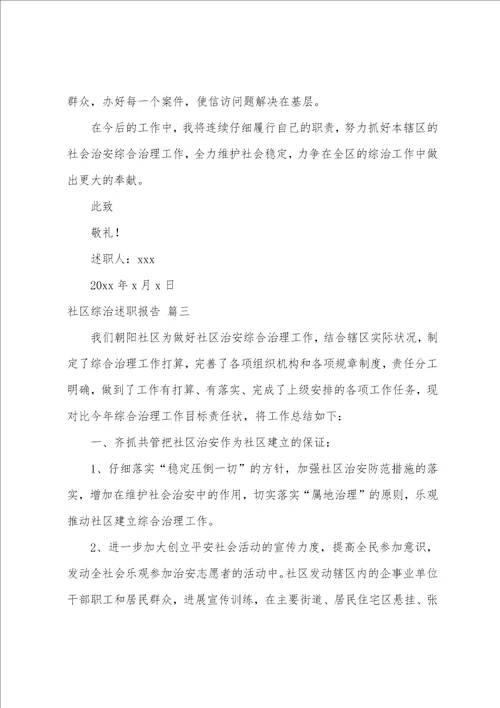 群众，办好每一个案件，使信访问题解决在基层。

在今后的工作中，我将连续仔细履行自己的职责，努力抓好本辖区的社会治安综合治理工作，全力维护社会稳定，力争在全区的综治工作中做出更大的奉献。

此致

敬礼！

述职人：xxx

20xx 年 x 月 x 日

社区综治述职报告 篇三

我们朝阳社区为做好社区治安综合治理工作，结合辖区实际状况，制定了综合治理工作打算，完善了各项组织机构和各项规章制度，责任分工明确，做到了工作有打算、有落实、完成了上级安排的各项工作任务，现对比今年综合治理工作目标责任状，将工作总结如下：

一、齐抓共管把社区治安作为社区建立的保证：

1、仔细落实“稳定压倒一切”的方针，加强社区治安防范措施的落实，增加在维护社会治安中的作用，切实落实“属地治理”的原则，乐观推动社区建立综合治理工作。

2、进一步加大创立平安社会活动的宣传力度，提高全民参加意识，发动全社会乐观参加治安志愿者的活动中。社区发动辖区内的企事业单位干部职工和居民群众，进展宣传训练，在主要街道、居民住宅区悬挂、张